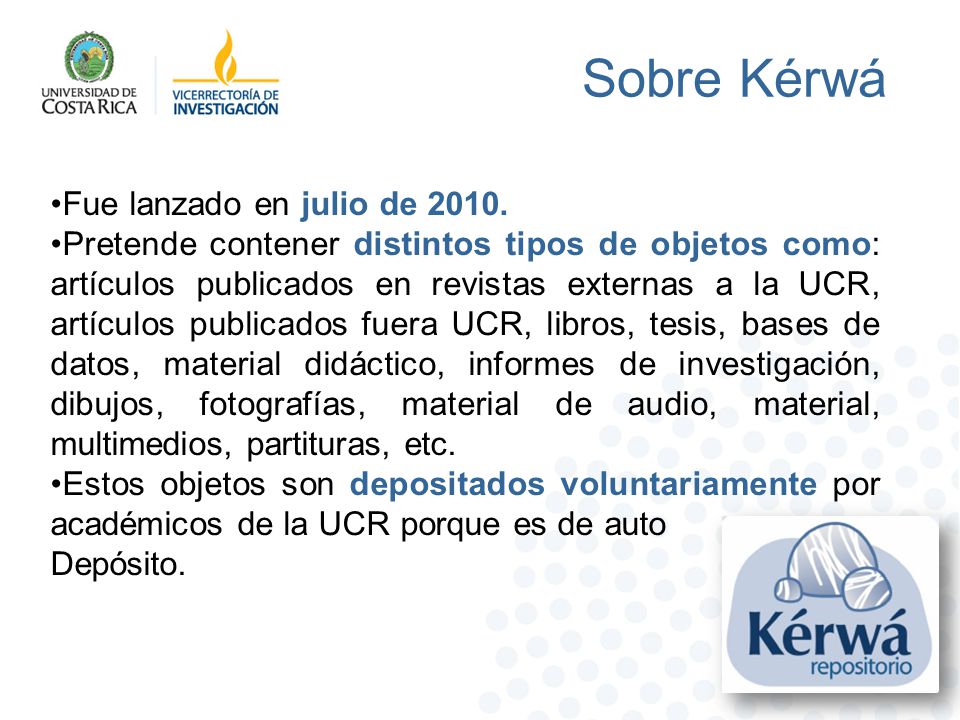 UNIVERSIDAD DE COSTA RICA

VICERRECTORÍA DE INVESTIGACIÓN

Sobre Kérwá

•Fue lanzado en julio de 2010.
•Pretende contener distintos tipos de objetos como: artículos publicados en revistas externas a la UCR, artículos publicados fuera UCR, libros, tesis, bases de datos, material didáctico, informes de investigación, dibujos, fotografías, material de audio, material, multimedios, partituras, etc.
•Estos objetos son depositados voluntariamente por académicos de la UCR porque es de auto Depósito.

Kérwá
repositorio